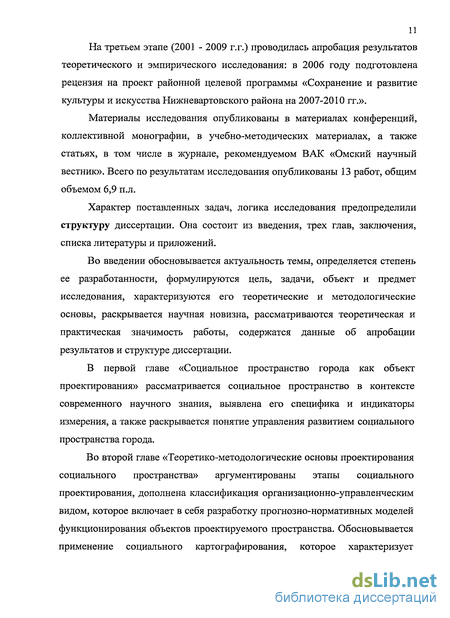 11

На третьем этапе (2001 - 2009 г.г.) проводилась апробация результатов теоретического и эмпирического исследования: в 2006 году подготовлена рецензия на проект районной целевой программы «Сохранение и развитие культуры и искусства Нижневартовского района на 2007-2010 гг.».

Материалы исследования опубликованы в материалах конференций, коллективной монографии, в учебно-методических материалах, а также статьях, в том числе в журнале, рекомендуемом ВАК «Омский научный вестник». Всего по результатам исследования опубликованы 13 работ, общим объемом 6,9 п.л.

Характер поставленных задач, логика исследования предопределили **структуру** диссертации. Она состоит из введения, трех глав, заключения, списка литературы и приложений.

Во введении обосновывается актуальность темы, определяется степень ее разработанности, формулируются цель, задачи, объект и предмет исследования, характеризуются его теоретические и методологические основы, раскрывается научная новизна, рассматриваются теоретическая и практическая значимость работы, содержатся данные об апробации результатов и структуре диссертации.

В первой главе «Социальное пространство города как объект проектирования» рассматривается социальное пространство в контексте современного научного знания, выявлена его специфика и индикаторы измерения, а также раскрывается понятие управления развитием социального пространства города.

Во второй главе «Теоретико-методологические основы проектирования социального пространства» аргументированы этапы социального проектирования, дополнена классификация организационно-управленческим видом, которое включает в себя разработку прогнозно-нормативных моделей функционирования объектов проектируемого пространства. Обосновывается применение социального картографирования, которое характеризует

dsLib.net
библиотека диссертаций